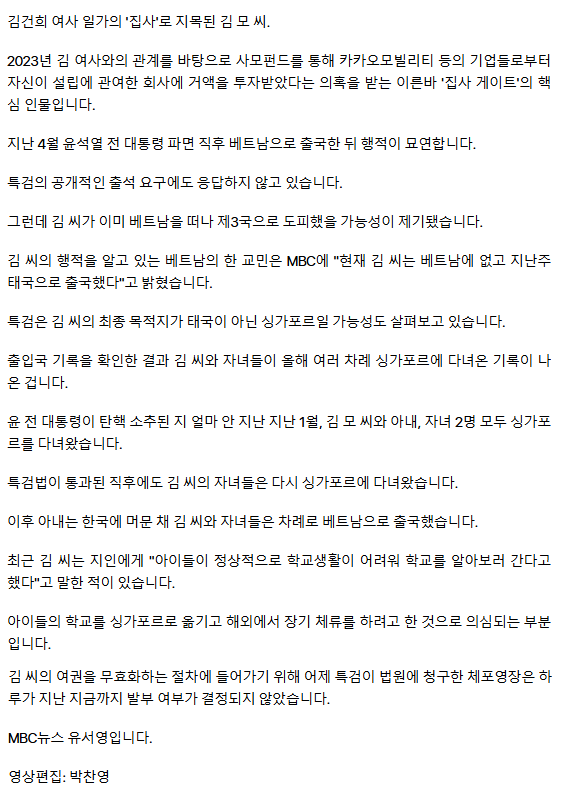 김건희 여사 일가의 '집사'로 지목된 김 모 씨.

2023년 김 여사와의 관계를 바탕으로 사모펀드를 통해 카카오모빌리티 등의 기업들로부터 자신이 설립에 관여한 회사에 거액을 투자받았다는 의혹을 받는 이른바 '집사 게이트'의 핵심 인물입니다.

지난 4월 윤석열 전 대통령 파면 직후 베트남으로 출국한 뒤 행적이 묘연합니다.

특검의 공개적인 출석 요구에도 응답하지 않고 있습니다.

그런데 김 씨가 이미 베트남을 떠나 제3국으로 도피했을 가능성이 제기됐습니다.

김 씨의 행적을 알고 있는 베트남의 한 교민은 MBC에 "현재 김 씨는 베트남에 없고 지난주 태국으로 출국했다"고 밝혔습니다.

특검은 김 씨의 최종 목적지가 태국이 아닌 싱가포르일 가능성도 살펴보고 있습니다.

출입국 기록을 확인한 결과 김 씨와 자녀들이 올해 여러 차례 싱가포르에 다녀온 기록이 나온 겁니다.

윤 전 대통령이 탄핵 소추된 지 얼마 안 지난 지난 1월, 김 모 씨와 아내, 자녀 2명 모두 싱가포르를 다녀왔습니다.

특검법이 통과된 직후에도 김 씨의 자녀들은 다시 싱가포르에 다녀왔습니다.

이후 아내는 한국에 머문 채 김 씨와 자녀들은 차례로 베트남으로 출국했습니다.

최근 김 씨는 지인에게 "아이들이 정상적으로 학교생활이 어려워 학교를 알아보러 간다고 했다"고 말한 적이 있습니다.

아이들의 학교를 싱가포르로 옮기고 해외에서 장기 체류를 하려고 한 것으로 의심되는 부분입니다.

김 씨의 여권을 무효화하는 절차에 들어가기 위해 어제 특검이 법원에 청구한 체포영장은 하루가 지난 지금까지 발부 여부가 결정되지 않았습니다.

MBC뉴스 유서영입니다.

영상편집: 박찬영